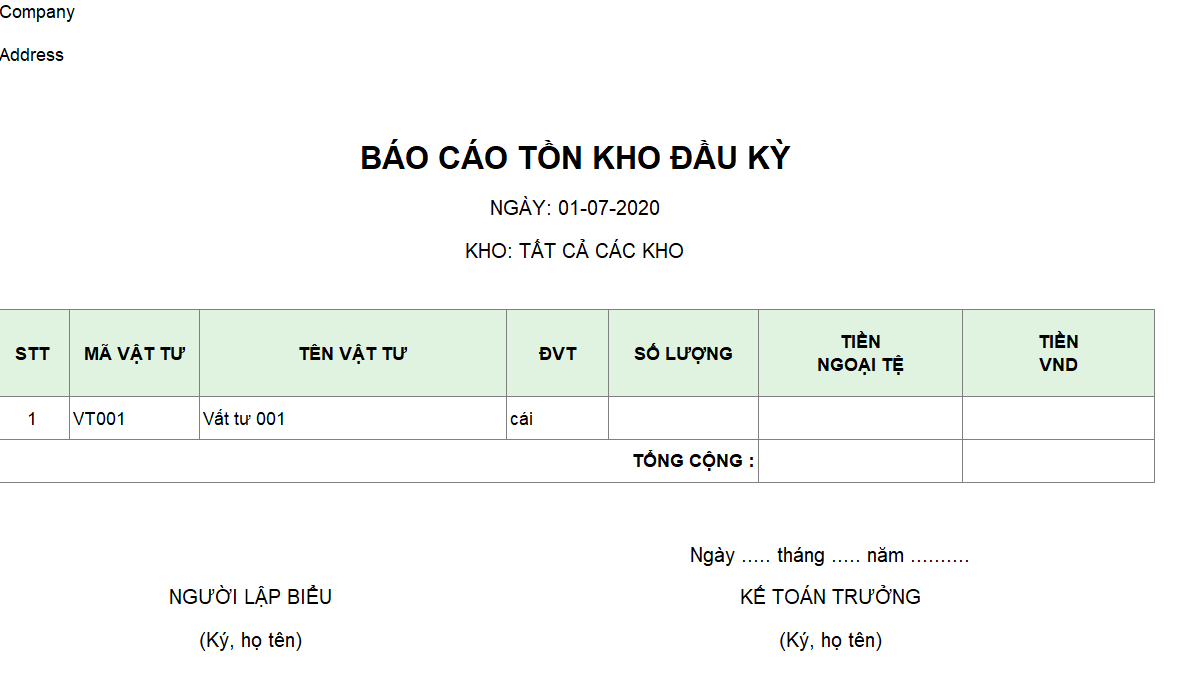 Company

Address

BÁO CÁO TỒN KHO ĐẦU KỲ

NGÀY: 01-07-2020

KHO: TẤT CẢ CÁC KHO

| STT | MÃ VẬT TƯ | TÊN VẬT TƯ | ĐVT | SỐ LƯỢNG | TIỀN NGOẠI TỆ | TIỀN VND |
|---|---|---|---|---|---|---|
| 1 | VT001 | Vất tư 001 | cái | | | |
| | | | | TỔNG CỘNG : | | |

Ngày ..... tháng ..... năm ..........

NGƯỜI LẬP BIỂU

(Ký, họ tên)

KẾ TOÁN TRƯỞNG

(Ký, họ tên)